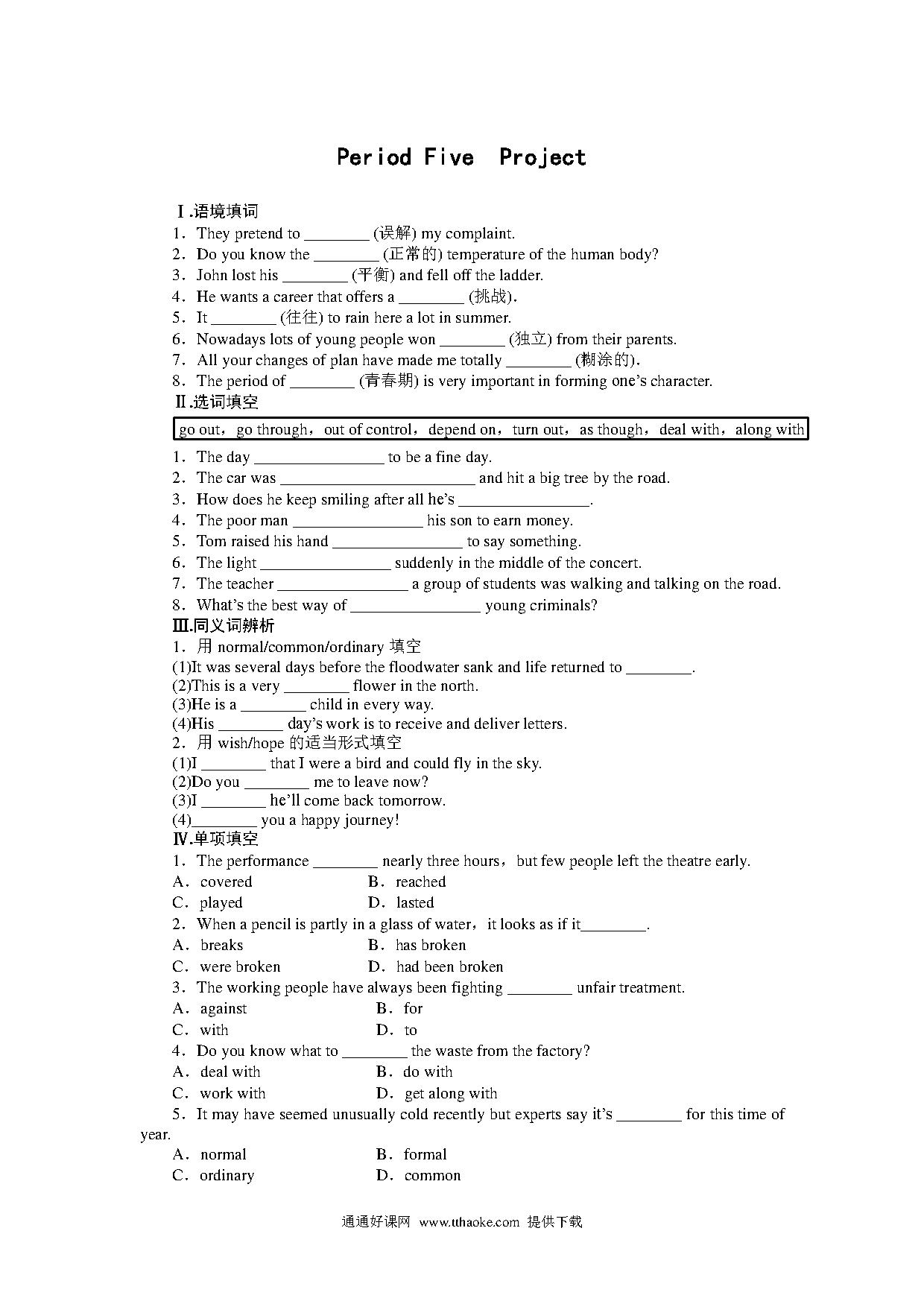 Period Five  Project

Ⅰ.语境填词
1．They pretend to ________ (误解) my complaint.
2．Do you know the ________ (正常的) temperature of the human body?
3．John lost his ________ (平衡) and fell off the ladder.
4．He wants a career that offers a ________ (挑战).
5．It ________ (往往) to rain here a lot in summer.
6．Nowadays lots of young people won ________ (独立) from their parents.
7．All your changes of plan have made me totally ________ (糊涂的).
8．The period of ________ (青春期) is very important in forming one's character.
Ⅱ.选词填空
go out，go through，out of control，depend on，turn out，as though，deal with，along with
1．The day ________________ to be a fine day.
2．The car was ________________________ and hit a big tree by the road.
3．How does he keep smiling after all he's ________________.
4．The poor man ________________ his son to earn money.
5．Tom raised his hand ________________ to say something.
6．The light ________________ suddenly in the middle of the concert.
7．The teacher ________________ a group of students was walking and talking on the road.
8．What's the best way of ________________ young criminals?
Ⅲ.同义词辨析
1．用 normal/common/ordinary 填空
(1)It was several days before the floodwater sank and life returned to ________.
(2)This is a very ________ flower in the north.
(3)He is a ________ child in every way.
(4)His ________ day's work is to receive and deliver letters.
2．用 wish/hope 的适当形式填空
(1)I ________ that I were a bird and could fly in the sky.
(2)Do you ________ me to leave now?
(3)I ________ he'll come back tomorrow.
(4)________ you a happy journey!
Ⅳ.单项填空
1．The performance ________ nearly three hours，but few people left the theatre early.
A．covered  B．reached
C．played  D．lasted
2．When a pencil is partly in a glass of water，it looks as if it________.
A．breaks  B．has broken
C．were broken  D．had been broken
3．The working people have always been fighting ________ unfair treatment.
A．against  B．for
C．with  D．to
4．Do you know what to ________ the waste from the factory?
A．deal with  B．do with
C．work with  D．get along with
5．It may have seemed unusually cold recently but experts say it's ________ for this time of year.
A．normal  B．formal
C．ordinary  D．common

通通好课网 www.tthaoke.com 提供下载